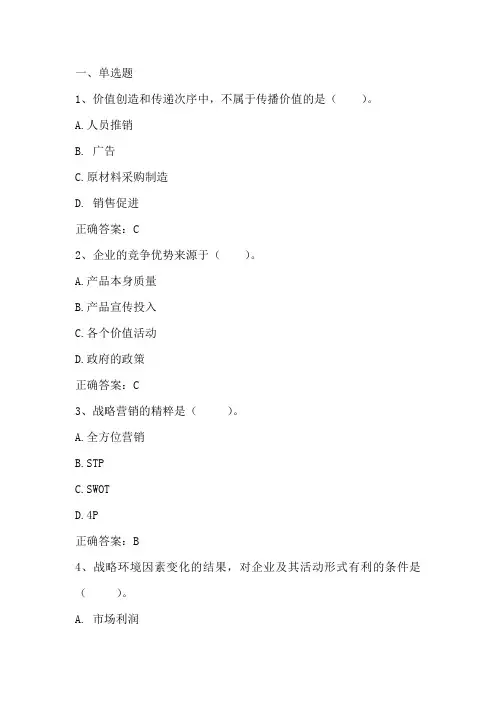 一、单选题

1、价值创造和传递次序中，不属于传播价值的是（　　）。

A.人员推销

B. 广告

C.原材料采购制造

D. 销售促进

正确答案：C

2、企业的竞争优势来源于（　　）。

A.产品本身质量

B.产品宣传投入

C.各个价值活动

D.政府的政策

正确答案：C

3、战略营销的精粹是（　　）。

A.全方位营销

B.STP

C.SWOT

D.4P

正确答案：B

4、战略环境因素变化的结果，对企业及其活动形式有利的条件是（　　）。

A. 市场利润